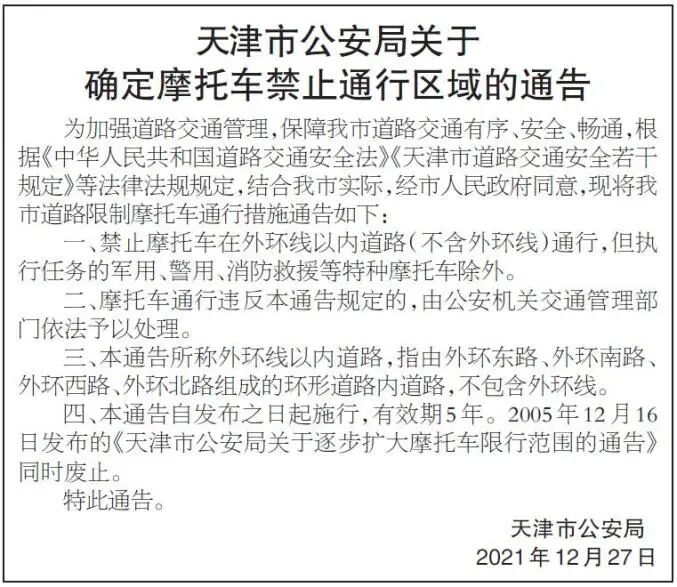 天津市公安局关于
确定摩托车禁止通行区域的通告

为加强道路交通管理，保障我市道路交通有序、安全、畅通，根据《中华人民共和国道路交通安全法》《天津市道路交通安全若干规定》等法律法规规定，结合我市实际，经市人民政府同意，现将我市道路限制摩托车通行措施通告如下：

一、禁止摩托车在外环线以内道路（不含外环线）通行，但执行任务的军用、警用、消防救援等特种摩托车除外。

二、摩托车通行违反本通告规定的，由公安机关交通管理部门依法予以处理。

三、本通告所称外环线以内道路，指由外环东路、外环南路、外环西路、外环北路组成的环形道路内道路，不包含外环线。

四、本通告自发布之日起施行，有效期5年。2005年12月16日发布的《天津市公安局关于逐步扩大摩托车限行范围的通告》同时废止。

特此通告。

天津市公安局
2021年12月27日